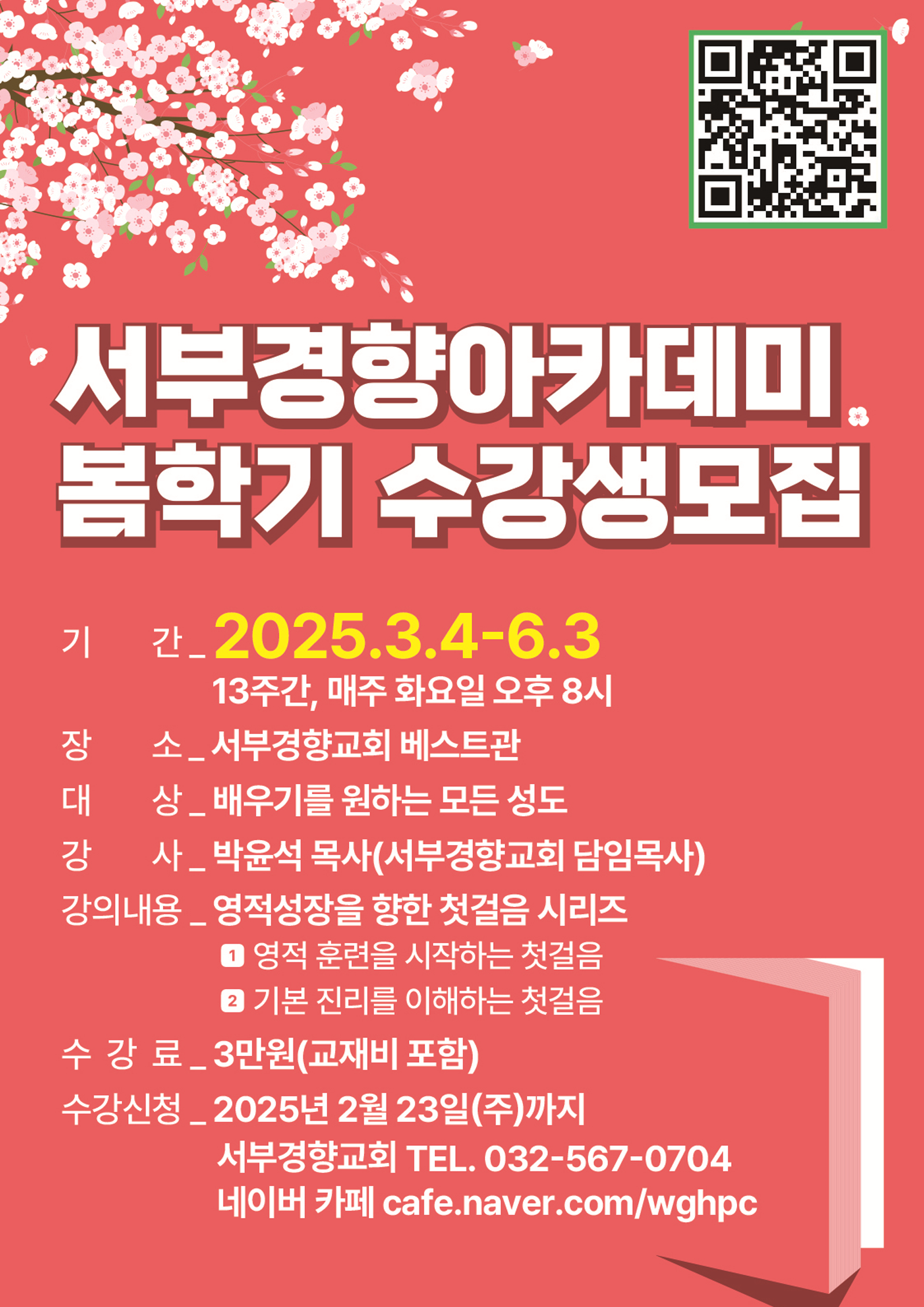 서부경향아카데미
봄학기 수강생모집

기 간 _ 2025.3.4-6.3
13주간, 매주 화요일 오후 8시

장 소 _ 서부경향교회 베스트관

대 상 _ 배우기를 원하는 모든 성도

강 사 _ 박윤석 목사(서부경향교회 담임목사)

강의내용 _ 영적성장을 향한 첫걸음 시리즈
1 영적 훈련을 시작하는 첫걸음
2 기본 진리를 이해하는 첫걸음

수 강 료 _ 3만원(교재비 포함)

수강신청 _ 2025년 2월 23일(주)까지
서부경향교회 TEL. 032-567-0704
네이버 카페 cafe.naver.com/wghpc